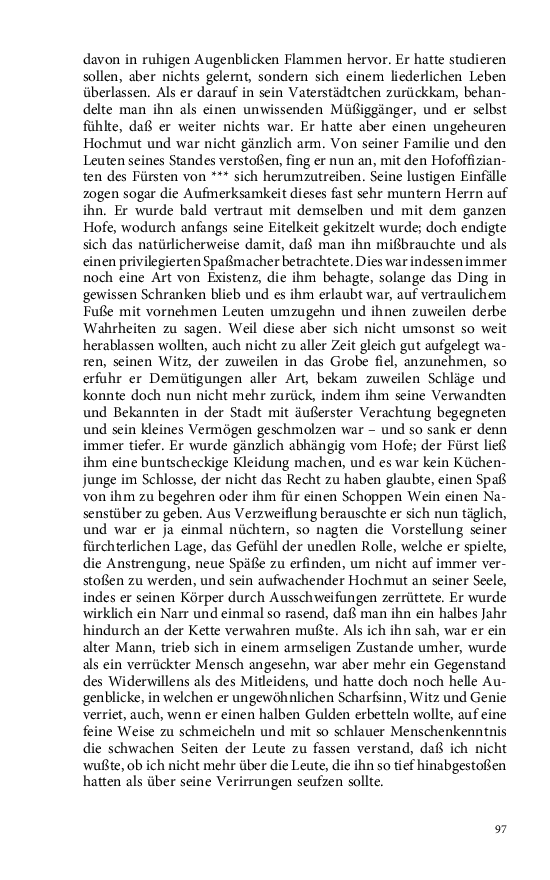 davon in ruhigen Augenblicken Flammen hervor. Er hatte studieren sollen, aber nichts gelernt, sondern sich einem liederlichen Leben überlassen. Als er darauf in sein Vaterstädtchen zurückkam, behandelte man ihn als einen unwissenden Müßiggänger, und er selbst fühlte, daß er weiter nichts war. Er hatte aber einen ungeheuren Hochmut und war nicht gänzlich arm. Von seiner Familie und den Leuten seines Standes verstoßen, fing er nun an, mit den Hofoffizianten des Fürsten von *** sich herumzutreiben. Seine lustigen Einfälle zogen sogar die Aufmerksamkeit dieses fast sehr muntern Herrn auf ihn. Er wurde bald vertraut mit demselben und mit dem ganzen Hofe, wodurch anfangs seine Eitelkeit gekitzelt wurde; doch endigte sich das natürlicherweise damit, daß man ihn mißbrauchte und als einen privilegierten Spaßmacher betrachtete. Dies war indessen immer noch eine Art von Existenz, die ihm behagte, solange das Ding in gewissen Schranken blieb und es ihm erlaubt war, auf vertraulichem Fuße mit vornehmen Leuten umzugehn und ihnen zuweilen derbe Wahrheiten zu sagen. Weil diese aber sich nicht umsonst so weit herablassen wollten, auch nicht zu aller Zeit gleich gut aufgelegt waren, seinen Witz, der zuweilen in das Grobe fiel, anzunehmen, so erfuhr er Demütigungen aller Art, bekam zuweilen Schläge und konnte doch nun nicht mehr zurück, indem ihm seine Verwandten und Bekannten in der Stadt mit äußerster Verachtung begegneten und sein kleines Vermögen geschmolzen war – und so sank er denn immer tiefer. Er wurde gänzlich abhängig vom Hofe; der Fürst ließ ihm eine buntscheckige Kleidung machen, und es war kein Küchenjunge im Schlosse, der nicht das Recht zu haben glaubte, einen Spaß von ihm zu begehren oder ihm für einen Schoppen Wein einen Nasenstüber zu geben. Aus Verzweiflung berauschte er sich nun täglich, und war er ja einmal nüchtern, so nagten die Vorstellung seiner fürchterlichen Lage, das Gefühl der unedlen Rolle, welche er spielte, die Anstrengung, neue Späße zu erfinden, um nicht auf immer verstoßen zu werden, und sein aufwachender Hochmut an seiner Seele, indes er seinen Körper durch Ausschweifungen zerrüttete. Er wurde wirklich ein Narr und einmal so rasend, daß man ihn ein halbes Jahr hindurch an der Kette verwahren mußte. Als ich ihn sah, war er ein alter Mann, trieb sich in einem armseligen Zustande umher, wurde als ein verrückter Mensch angesehn, war aber mehr ein Gegenstand des Widerwillens als des Mitleidens, und hatte doch noch helle Augenblicke, in welchen er ungewöhnlichen Scharfsinn, Witz und Genie verriet, auch, wenn er einen halben Gulden erbetteln wollte, auf eine feine Weise zu schmeicheln und mit so schlauer Menschenkenntnis die schwachen Seiten der Leute zu fassen verstand, daß ich nicht wußte, ob ich nicht mehr über die Leute, die ihn so tief hinabgestoßen hatten als über seine Verirrungen seufzen sollte.

97